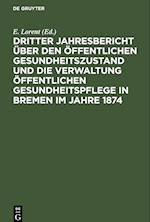 DE GRUYTER

E. Lorent (Ed.)

DRITTER JAHRESBERICHT ÜBER DEN ÖFFENTLICHEN GESUNDHEITSZUSTAND UND DIE VERWALTUNG ÖFFENTLICHEN GESUNDHEITSPFLEGE IN BREMEN IM JAHRE 1874

DE G